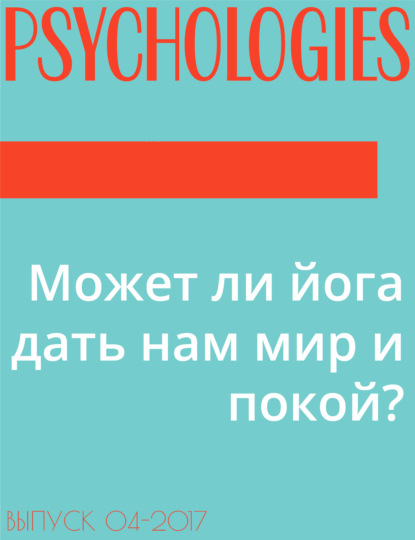 PSYCHOLOGIES

Может ли йога дать нам мир и покой?

ВЫПУСК 04-2017